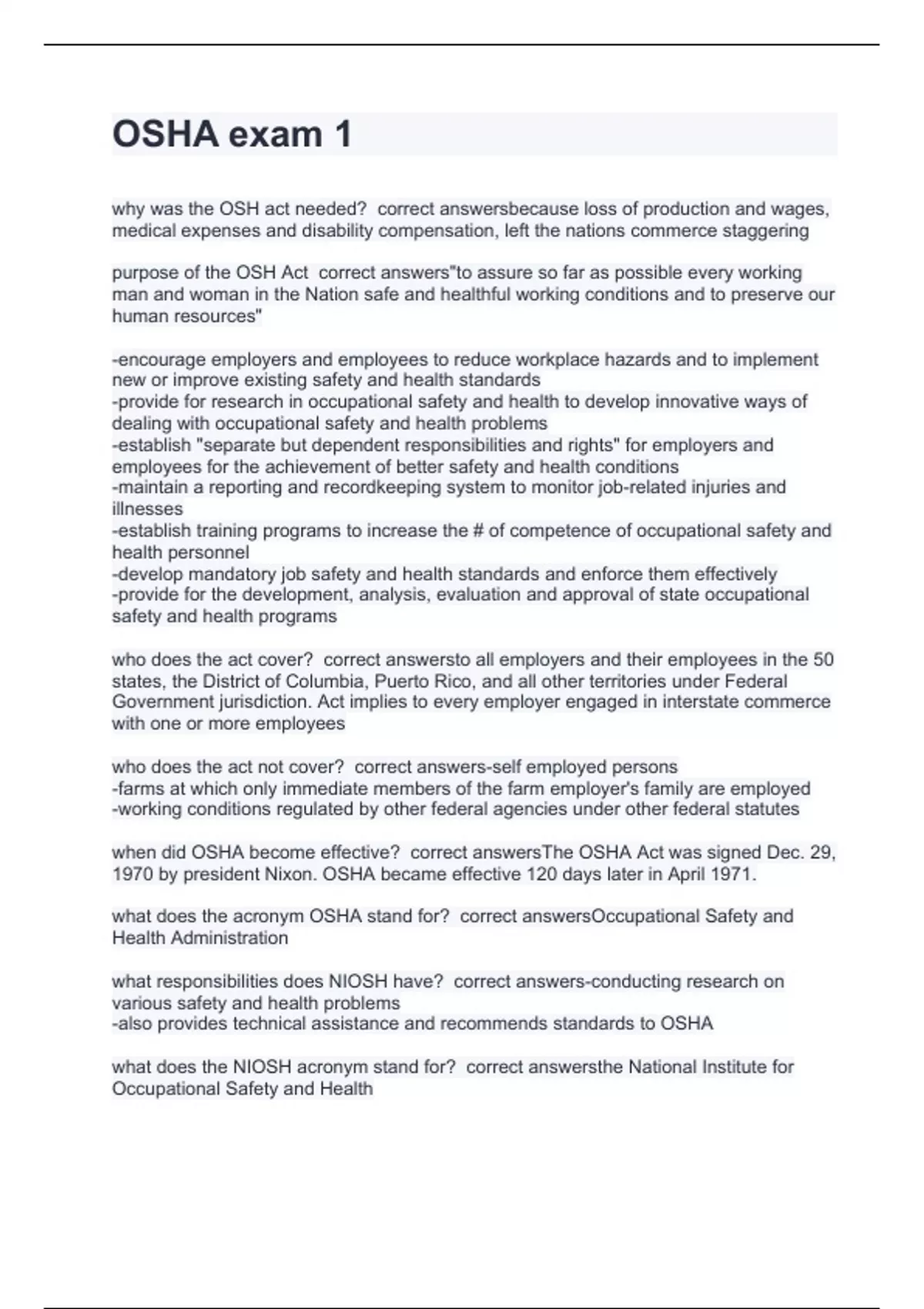 OSHA exam 1

why was the OSH act needed?  correct answersbecause loss of production and wages, medical expenses and disability compensation, left the nations commerce staggering

purpose of the OSH Act  correct answers"to assure so far as possible every working man and woman in the Nation safe and healthful working conditions and to preserve our human resources"

-encourage employers and employees to reduce workplace hazards and to implement new or improve existing safety and health standards
-provide for research in occupational safety and health to develop innovative ways of dealing with occupational safety and health problems
-establish "separate but dependent responsibilities and rights" for employers and employees for the achievement of better safety and health conditions
-maintain a reporting and recordkeeping system to monitor job-related injuries and illnesses
-establish training programs to increase the # of competence of occupational safety and health personnel
-develop mandatory job safety and health standards and enforce them effectively
-provide for the development, analysis, evaluation and approval of state occupational safety and health programs

who does the act cover?  correct answersto all employers and their employees in the 50 states, the District of Columbia, Puerto Rico, and all other territories under Federal Government jurisdiction. Act implies to every employer engaged in interstate commerce with one or more employees

who does the act not cover?  correct answers-self employed persons
-farms at which only immediate members of the farm employer's family are employed
-working conditions regulated by other federal agencies under other federal statutes

when did OSHA become effective?  correct answersThe OSHA Act was signed Dec. 29, 1970 by president Nixon. OSHA became effective 120 days later in April 1971.

what does the acronym OSHA stand for?  correct answersOccupational Safety and Health Administration

what responsibilities does NIOSH have?  correct answers-conducting research on various safety and health problems
-also provides technical assistance and recommends standards to OSHA

what does the NIOSH acronym stand for?  correct answersthe National Institute for Occupational Safety and Health